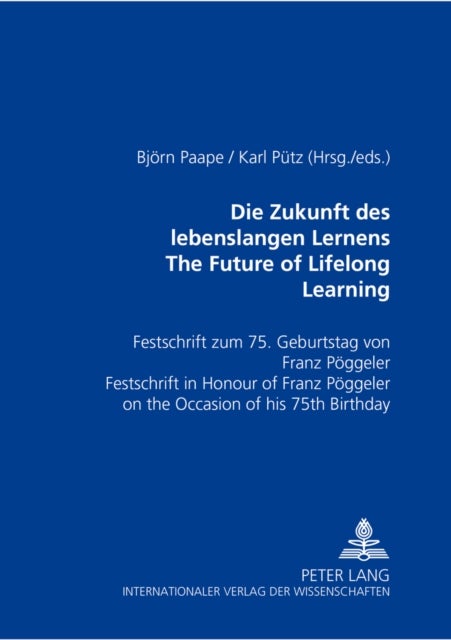 Björn Paape / Karl Pütz (Hrsg./eds.)

Die Zukunft des lebenslangen Lernens
The Future of Lifelong Learning

Festschrift zum 75. Geburtstag von Franz Pöggeler
Festschrift in Honour of Franz Pöggeler on the Occasion of his 75th Birthday

PETER LANG
INTERNATIONALER VERLAG DER WISSENSCHAFTEN